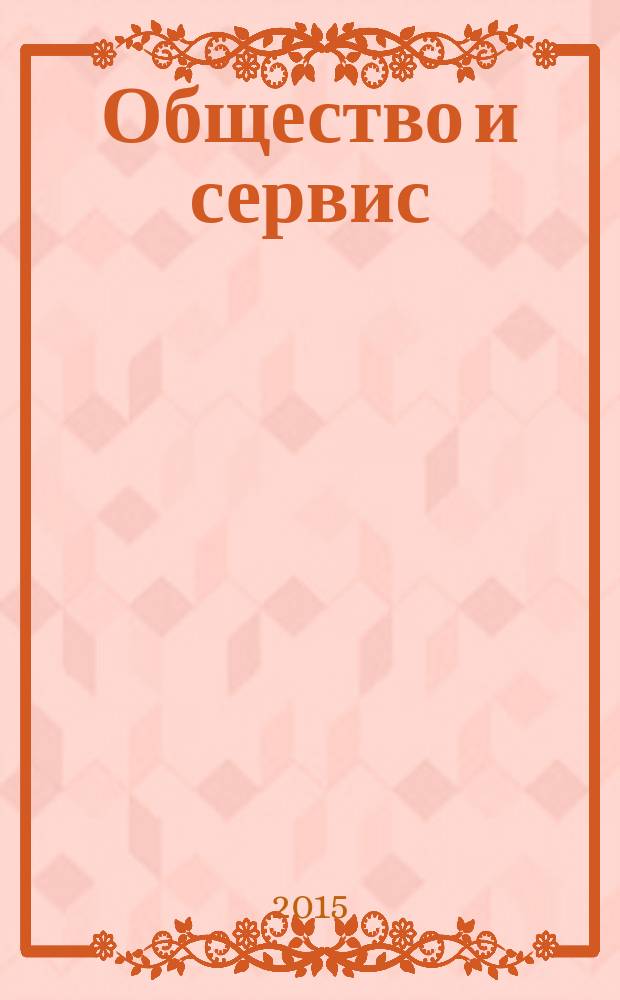 Общество и сервис

2015